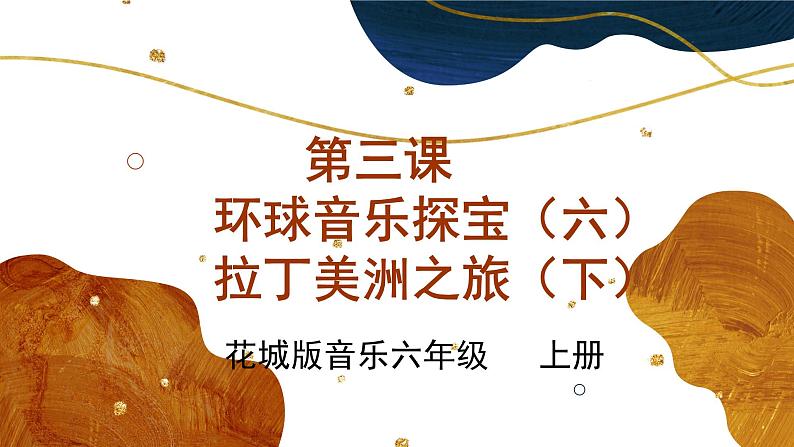 第三课
环球音乐探宝（六）
拉丁美洲之旅（下）

花城版音乐六年级　上册